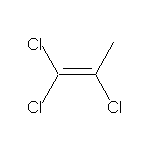 Cl
Cl
Cl